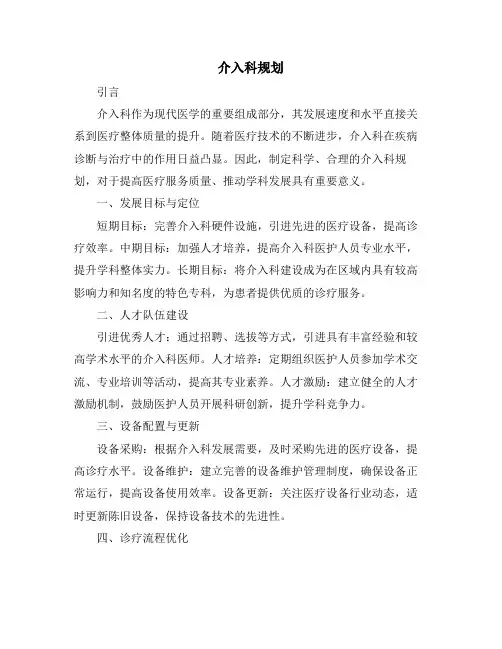 介入科规划

引言

介入科作为现代医学的重要组成部分，其发展速度和水平直接关系到医疗整体质量的提升。随着医疗技术的不断进步，介入科在疾病诊断与治疗中的作用日益凸显。因此，制定科学、合理的介入科规划，对于提高医疗服务质量、推动学科发展具有重要意义。

一、发展目标与定位

短期目标：完善介入科硬件设施，引进先进的医疗设备，提高诊疗效率。中期目标：加强人才培养，提高介入科医护人员专业水平，提升学科整体实力。长期目标：将介入科建设成为在区域内具有较高影响力和知名度的特色专科，为患者提供优质的诊疗服务。

二、人才队伍建设

引进优秀人才：通过招聘、选拔等方式，引进具有丰富经验和较高学术水平的介入科医师。人才培养：定期组织医护人员参加学术交流、专业培训等活动，提高其专业素养。人才激励：建立健全的人才激励机制，鼓励医护人员开展科研创新，提升学科竞争力。

三、设备配置与更新

设备采购：根据介入科发展需要，及时采购先进的医疗设备，提高诊疗水平。设备维护：建立完善的设备维护管理制度，确保设备正常运行，提高设备使用效率。设备更新：关注医疗设备行业动态，适时更新陈旧设备，保持设备技术的先进性。

四、诊疗流程优化